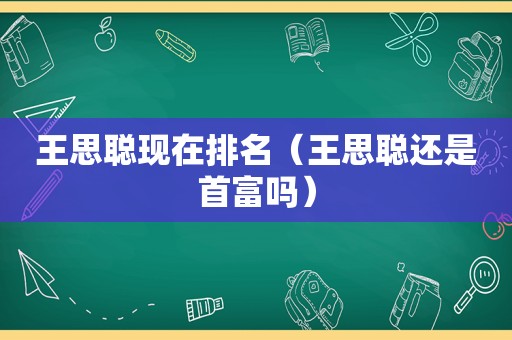 王思聪现在排名（王思聪还是首富吗）